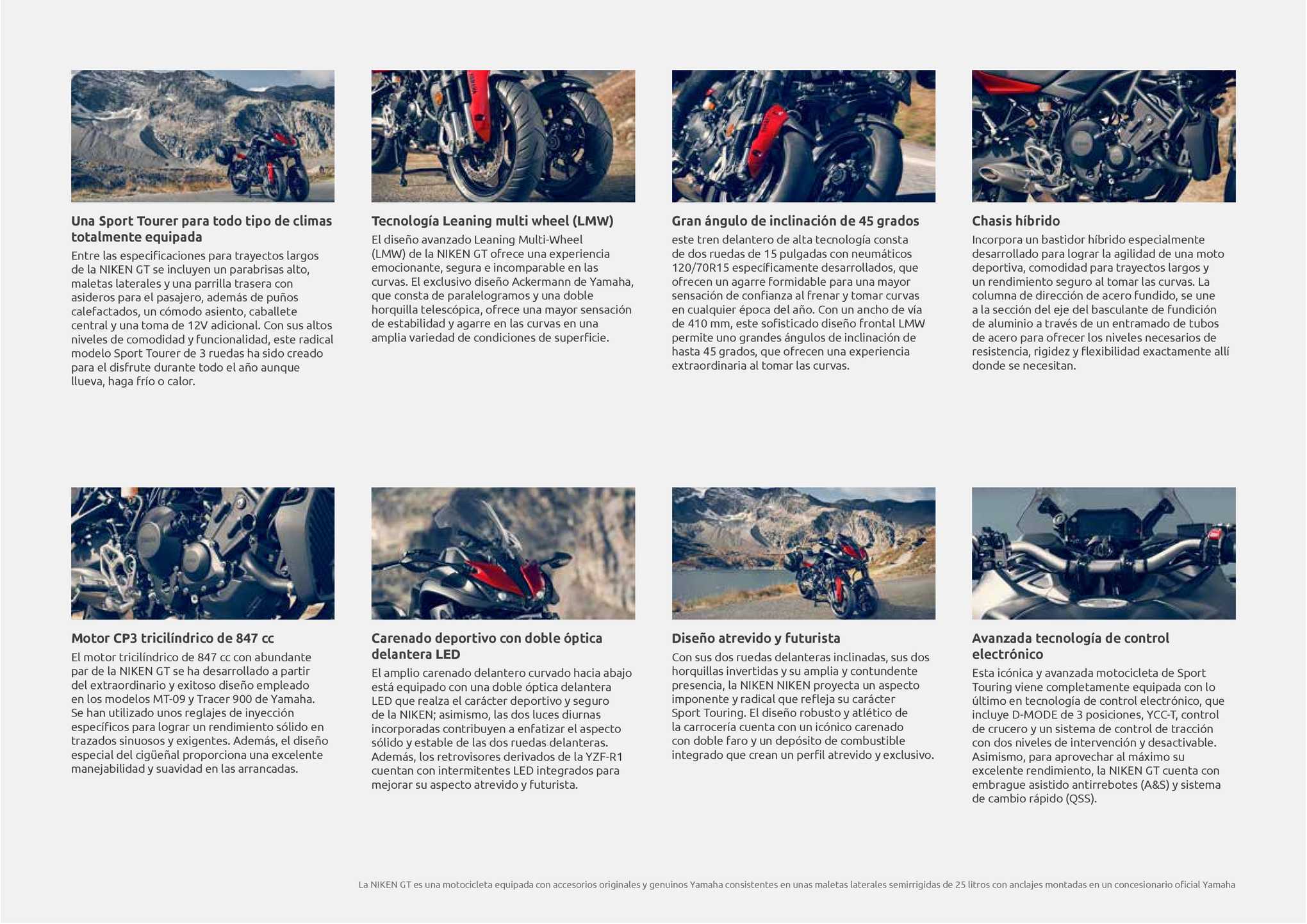 Una Sport Tourer para todo tipo de climas totalmente equipada

Entre las especificaciones para trayectos largos de la NIKEN GT se incluyen un parabrisas alto, maletas laterales y una parrilla trasera con asideros para el pasajero, además de puños calefactados, un cómodo asiento, caballete central y una toma de 12V adicional. Con sus altos niveles de comodidad y funcionalidad, este radical modelo Sport Tourer de 3 ruedas ha sido creado para el disfrute durante todo el año aunque llueva, haga frío o calor.

Tecnología Leaning multi wheel (LMW)

El diseño avanzado Leaning Multi-Wheel (LMW) de la NIKEN GT ofrece una experiencia emocionante, segura e incomparable en las curvas. El exclusivo diseño Ackermann de Yamaha, que consta de paralelogramos y una doble horquilla telescópica, ofrece una mayor sensación de estabilidad y agarre en las curvas en una amplia variedad de condiciones de superficie.

Gran ángulo de inclinación de 45 grados

este tren delantero de alta tecnología consta de dos ruedas de 15 pulgadas con neumáticos 120/70R15 específicamente desarrollados, que ofrecen un agarre formidable para una mayor sensación de confianza al frenar y tomar curvas en cualquier época del año. Con un ancho de vía de 410 mm, este sofisticado diseño frontal LMW permite uno grandes ángulos de inclinación de hasta 45 grados, que ofrecen una experiencia extraordinaria al tomar las curvas.

Chasis híbrido

Incorpora un bastidor híbrido especialmente desarrollado para lograr la agilidad de una moto deportiva, comodidad para trayectos largos y un rendimiento seguro al tomar las curvas. La columna de dirección de acero fundido, se une a la sección del eje del basculante de fundición de aluminio a través de un entramado de tubos de acero para ofrecer los niveles necesarios de resistencia, rigidez y flexibilidad exactamente allí donde se necesitan.

Motor CP3 tricilíndrico de 847 cc

El motor tricilíndrico de 847 cc con abundante par de la NIKEN GT se ha desarrollado a partir del extraordinario y exitoso diseño empleado en los modelos MT-09 y Tracer 900 de Yamaha. Se han utilizado unos reglajes de inyección específicos para lograr un rendimiento sólido en trazados sinuosos y exigentes. Además, el diseño especial del cigüeñal proporciona una excelente manejabilidad y suavidad en las arrancadas.

Carenado deportivo con doble óptica delantera LED

El amplio carenado delantero curvado hacia abajo está equipado con una doble óptica delantera LED que realza el carácter deportivo y seguro de la NIKEN; asimismo, las dos luces diurnas incorporadas contribuyen a enfatizar el aspecto sólido y estable de las dos ruedas delanteras. Además, los retrovisores derivados de la YZF-R1 cuentan con intermitentes LED integrados para mejorar su aspecto atrevido y futurista.

Diseño atrevido y futurista

Con sus dos ruedas delanteras inclinadas, sus dos horquillas invertidas y su amplia y contundente presencia, la NIKEN NIKEN proyecta un aspecto imponente y radical que refleja su carácter Sport Touring. El diseño robusto y atlético de la carrocería cuenta con un icónico carenado con doble faro y un depósito de combustible integrado que crean un perfil atrevido y exclusivo.

Avanzada tecnología de control electrónico

Esta icónica y avanzada motocicleta de Sport Touring viene completamente equipada con lo último en tecnología de control electrónico, que incluye D-MODE de 3 posiciones, YCC-T, control de crucero y un sistema de control de tracción con dos niveles de intervención y desactivable. Asimismo, para aprovechar al máximo su excelente rendimiento, la NIKEN GT cuenta con embrague asistido antirrebotes (A&S) y sistema de cambio rápido (QSS).

La NIKEN GT es una motocicleta equipada con accesorios originales y genuinos Yamaha consistentes en unas maletas laterales semirrigidas de 25 litros con anclajes montadas en un concesionario oficial Yamaha